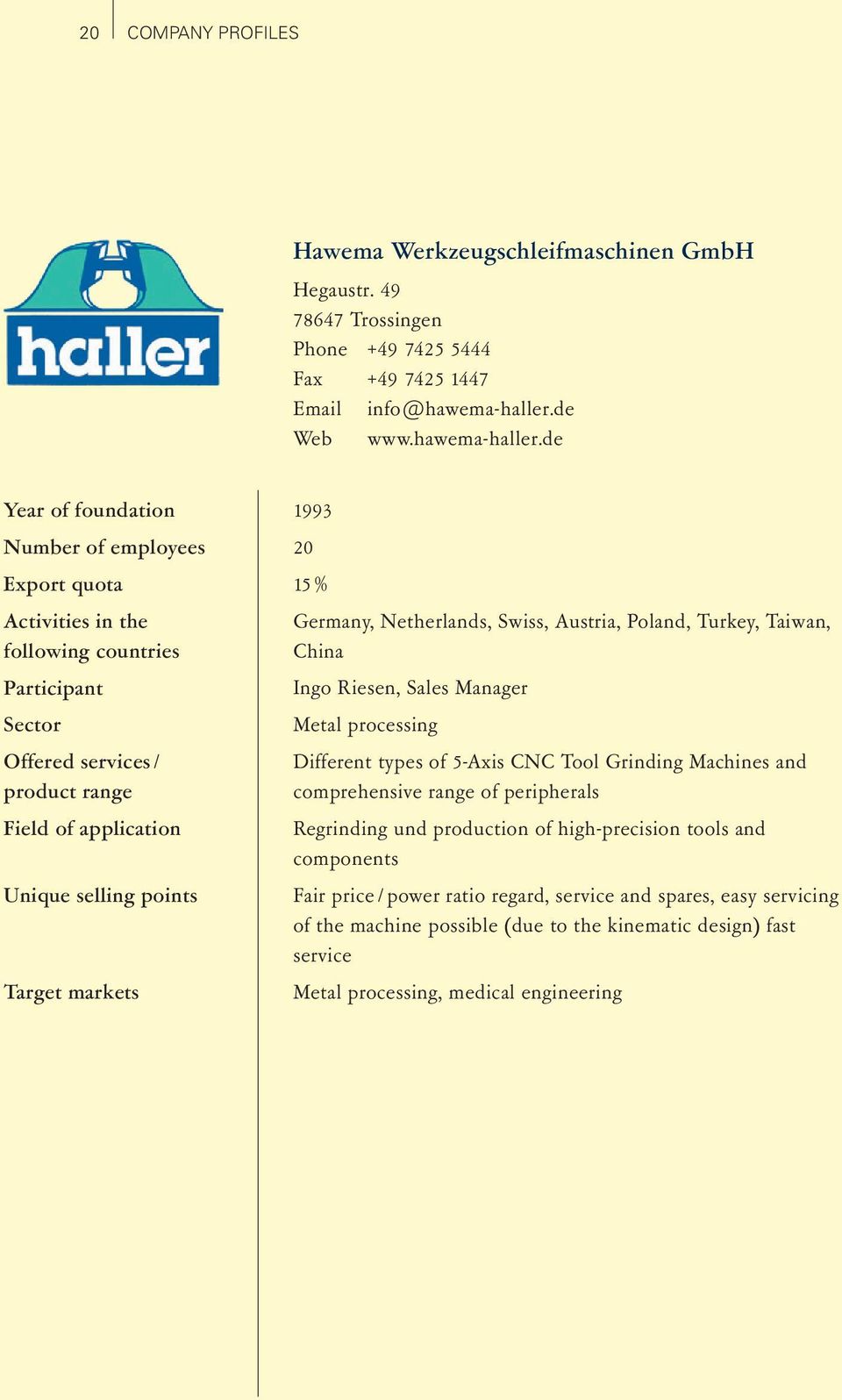 20 COMPANY PROFILES

haller

Hawema Werkzeugschleifmaschinen GmbH

Hegaustr. 49
78647 Trossingen
Phone +49 7425 5444
Fax +49 7425 1447
Email info@hawema-haller.de
Web www.hawema-haller.de

| | |
|---|---|
| Year of foundation | 1993 |
| Number of employees | 20 |
| Export quota | 15 % |
| Activities in the following countries | Germany, Netherlands, Swiss, Austria, Poland, Turkey, Taiwan, China |
| Participant | Ingo Riesen, Sales Manager |
| Sector | Metal processing |
| Offered services / product range | Different types of 5-Axis CNC Tool Grinding Machines and comprehensive range of peripherals |
| Field of application | Regrinding und production of high-precision tools and components |
| Unique selling points | Fair price / power ratio regard, service and spares, easy servicing of the machine possible (due to the kinematic design) fast service |
| Target markets | Metal processing, medical engineering |